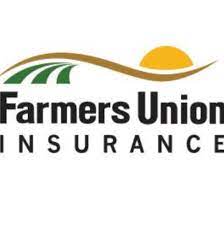 Farmers Union
INSURANCE